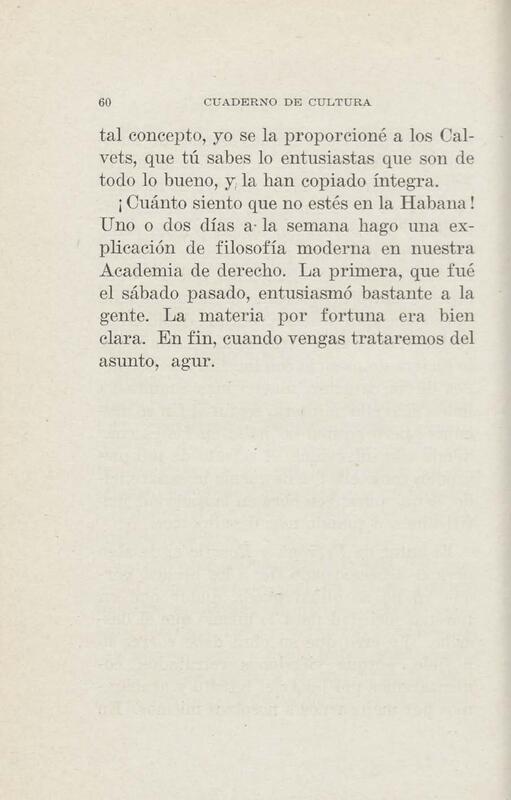 60 CUADERNO DE CULTURA

tal concepto, yo se la proporcioné a los Calvets, que tú sabes lo entusiastas que son de todo lo bueno, y la han copiado íntegra.

¡Cuánto siento que no estés en la Habana! Uno o dos días a la semana hago una explicación de filosofía moderna en nuestra Academia de derecho. La primera, que fué el sábado pasado, entusiasmó bastante a la gente. La materia por fortuna era bien clara. En fin, cuando vengas trataremos del asunto, agur.